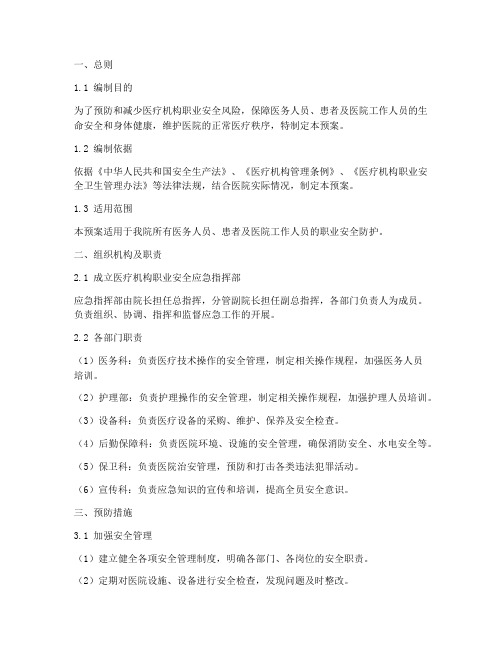 一、总则

1.1 编制目的

为了预防和减少医疗机构职业安全风险，保障医务人员、患者及医院工作人员的生命安全和身体健康，维护医院的正常医疗秩序，特制定本预案。

1.2 编制依据

依据《中华人民共和国安全生产法》、《医疗机构管理条例》、《医疗机构职业安全卫生管理办法》等法律法规，结合医院实际情况，制定本预案。

1.3 适用范围

本预案适用于我院所有医务人员、患者及医院工作人员的职业安全防护。

二、组织机构及职责

2.1 成立医疗机构职业安全应急指挥部

应急指挥部由院长担任总指挥，分管副院长担任副总指挥，各部门负责人为成员。负责组织、协调、指挥和监督应急工作的开展。

2.2 各部门职责

（1）医务科：负责医疗技术操作的安全管理，制定相关操作规程，加强医务人员培训。

（2）护理部：负责护理操作的安全管理，制定相关操作规程，加强护理人员培训。

（3）设备科：负责医疗设备的采购、维护、保养及安全检查。

（4）后勤保障科：负责医院环境、设施的安全管理，确保消防安全、水电安全等。

（5）保卫科：负责医院治安管理，预防和打击各类违法犯罪活动。

（6）宣传科：负责应急知识的宣传和培训，提高全员安全意识。

三、预防措施

3.1 加强安全管理

（1）建立健全各项安全管理制度，明确各部门、各岗位的安全职责。

（2）定期对医院设施、设备进行安全检查，发现问题及时整改。